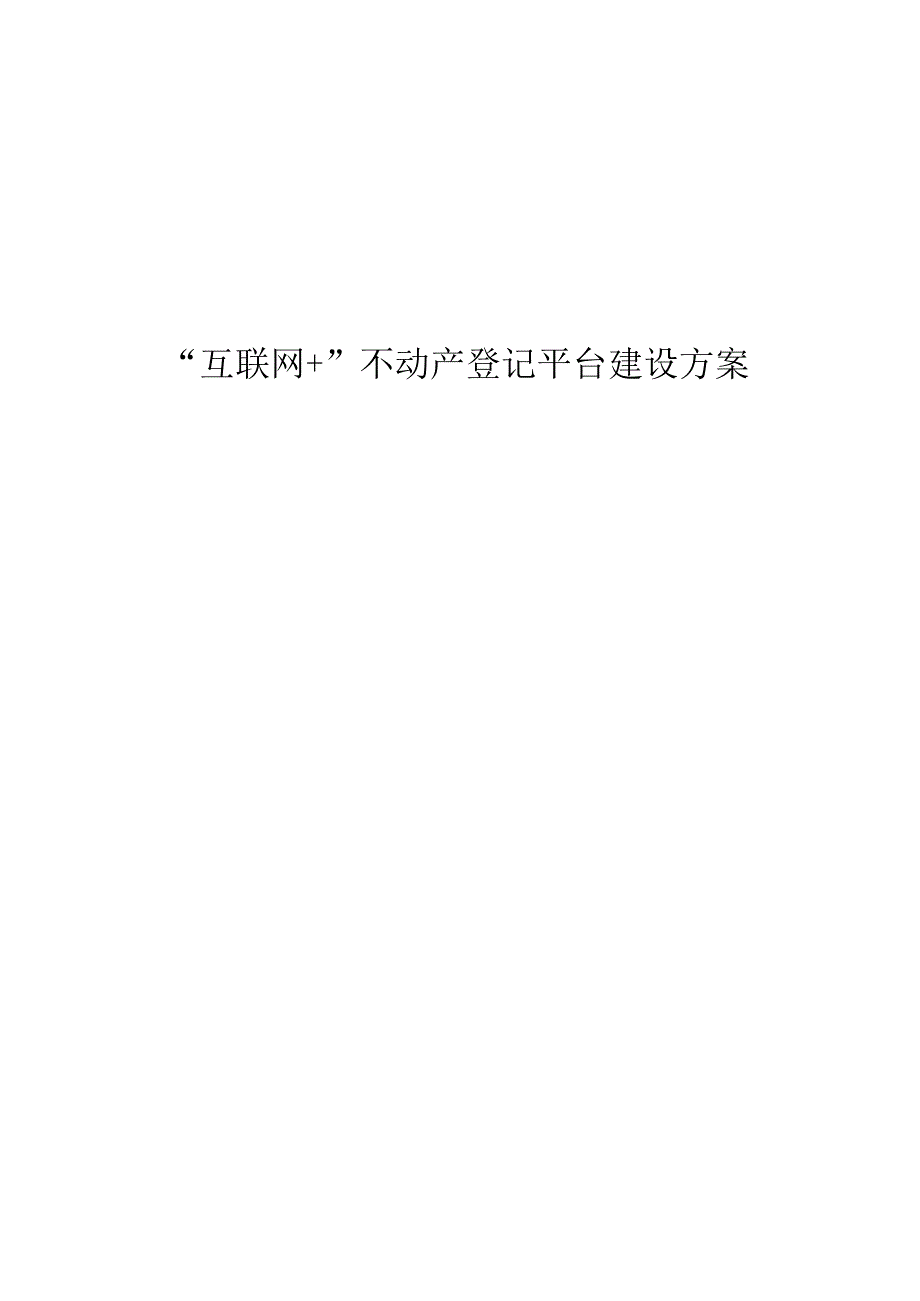 “互联网+”不动产登记平台建设方案